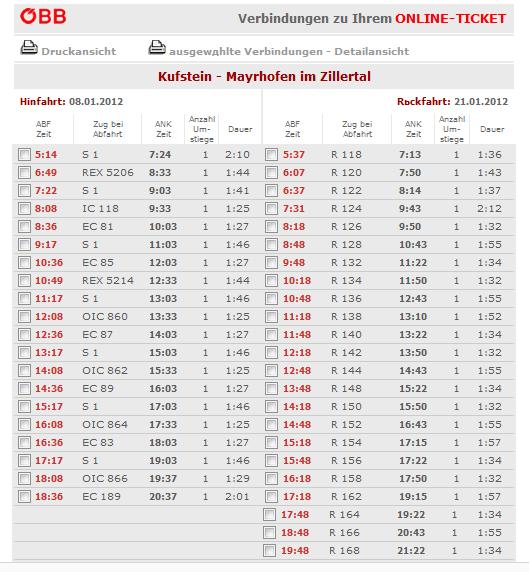 ÖBB

Verbindungen zu Ihrem ONLINE-TICKET

Druckansicht ausgewählte Verbindungen - Detailansicht

Kufstein - Mayrhofen im Zillertal

Hinfahrt: 08.01.2012

| ABF Zeit | Zug bei Abfahrt | ANK Zeit | Anzahl Um-stiege | Dauer |
|---|---|---|---|---|
| 5:14 | S 1 | 7:24 | 1 | 2:10 |
| 6:49 | REX 5206 | 8:33 | 1 | 1:44 |
| 7:22 | S 1 | 9:03 | 1 | 1:41 |
| 8:08 | IC 118 | 9:33 | 1 | 1:25 |
| 8:36 | EC 81 | 10:03 | 1 | 1:27 |
| 9:17 | S 1 | 11:03 | 1 | 1:46 |
| 10:36 | EC 85 | 12:03 | 1 | 1:27 |
| 10:49 | REX 5214 | 12:33 | 1 | 1:44 |
| 11:17 | S 1 | 13:03 | 1 | 1:46 |
| 12:08 | OIC 860 | 13:33 | 1 | 1:25 |
| 12:36 | EC 87 | 14:03 | 1 | 1:27 |
| 13:17 | S 1 | 15:03 | 1 | 1:46 |
| 14:08 | OIC 862 | 15:33 | 1 | 1:25 |
| 14:36 | EC 89 | 16:03 | 1 | 1:27 |
| 15:17 | S 1 | 17:03 | 1 | 1:46 |
| 16:08 | OIC 864 | 17:33 | 1 | 1:25 |
| 16:36 | EC 83 | 18:03 | 1 | 1:27 |
| 17:17 | S 1 | 19:03 | 1 | 1:46 |
| 18:08 | OIC 866 | 19:37 | 1 | 1:29 |
| 18:36 | EC 189 | 20:37 | 1 | 2:01 |

Rückfahrt: 21.01.2012

| ABF Zeit | Zug bei Abfahrt | ANK Zeit | Anzahl Um-stiege | Dauer |
|---|---|---|---|---|
| 5:37 | R 118 | 7:13 | 1 | 1:36 |
| 6:07 | R 120 | 7:50 | 1 | 1:43 |
| 6:37 | R 122 | 8:14 | 1 | 1:37 |
| 7:31 | R 124 | 9:43 | 1 | 2:12 |
| 8:18 | R 126 | 9:50 | 1 | 1:32 |
| 8:48 | R 128 | 10:43 | 1 | 1:55 |
| 9:48 | R 132 | 11:22 | 1 | 1:34 |
| 10:18 | R 134 | 11:50 | 1 | 1:32 |
| 10:48 | R 136 | 12:43 | 1 | 1:55 |
| 11:18 | R 138 | 13:10 | 1 | 1:52 |
| 11:48 | R 140 | 13:22 | 1 | 1:34 |
| 12:18 | R 142 | 13:50 | 1 | 1:32 |
| 12:48 | R 144 | 14:43 | 1 | 1:55 |
| 13:48 | R 148 | 15:22 | 1 | 1:34 |
| 14:18 | R 150 | 15:50 | 1 | 1:32 |
| 14:48 | R 152 | 16:43 | 1 | 1:55 |
| 15:18 | R 154 | 17:15 | 1 | 1:57 |
| 15:48 | R 156 | 17:22 | 1 | 1:34 |
| 16:18 | R 158 | 17:50 | 1 | 1:32 |
| 17:18 | R 162 | 19:15 | 1 | 1:57 |
| 17:48 | R 164 | 19:22 | 1 | 1:34 |
| 18:48 | R 166 | 20:43 | 1 | 1:55 |
| 19:48 | R 168 | 21:22 | 1 | 1:34 |